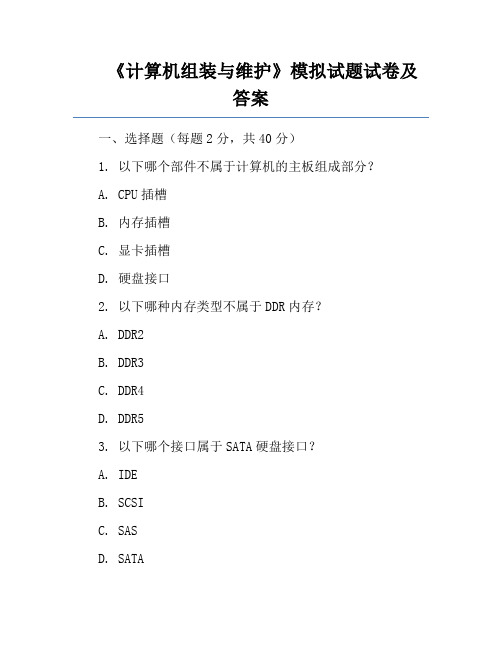 《计算机组装与维护》模拟试题试卷及答案

一、选择题（每题 2 分，共 40 分）

1. 以下哪个部件不属于计算机的主板组成部分？

A. CPU 插槽

B. 内存插槽

C. 显卡插槽

D. 硬盘接口

2. 以下哪种内存类型不属于 DDR 内存？

A. DDR2

B. DDR3

C. DDR4

D. DDR5

3. 以下哪个接口属于 SATA 硬盘接口？

A. IDE

B. SCSI

C. SAS

D. SATA